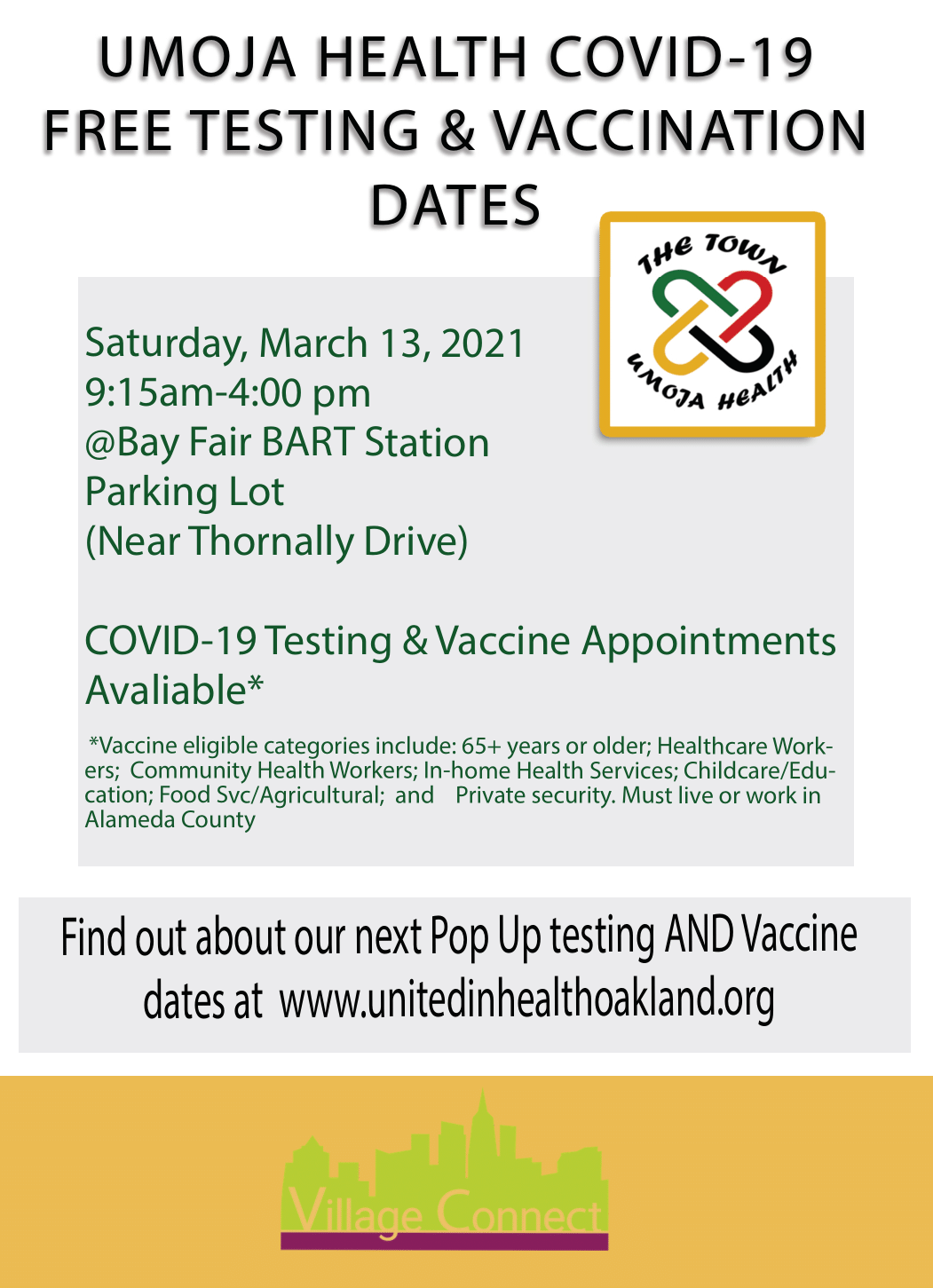 UMOJA HEALTH COVID-19 FREE TESTING & VACCINATION DATES

THE TOWN
UMOJA HEALTH

Saturday, March 13, 2021
9:15am-4:00 pm
@Bay Fair BART Station
Parking Lot
(Near Thornally Drive)

COVID-19 Testing & Vaccine Appointments Avaliable*

*Vaccine eligible categories include: 65+ years or older; Healthcare Workers; Community Health Workers; In-home Health Services; Childcare/Education; Food Svc/Agricultural; and Private security. Must live or work in Alameda County

Find out about our next Pop Up testing AND Vaccine dates at www.unitedinhealthoakland.org

Village Connect